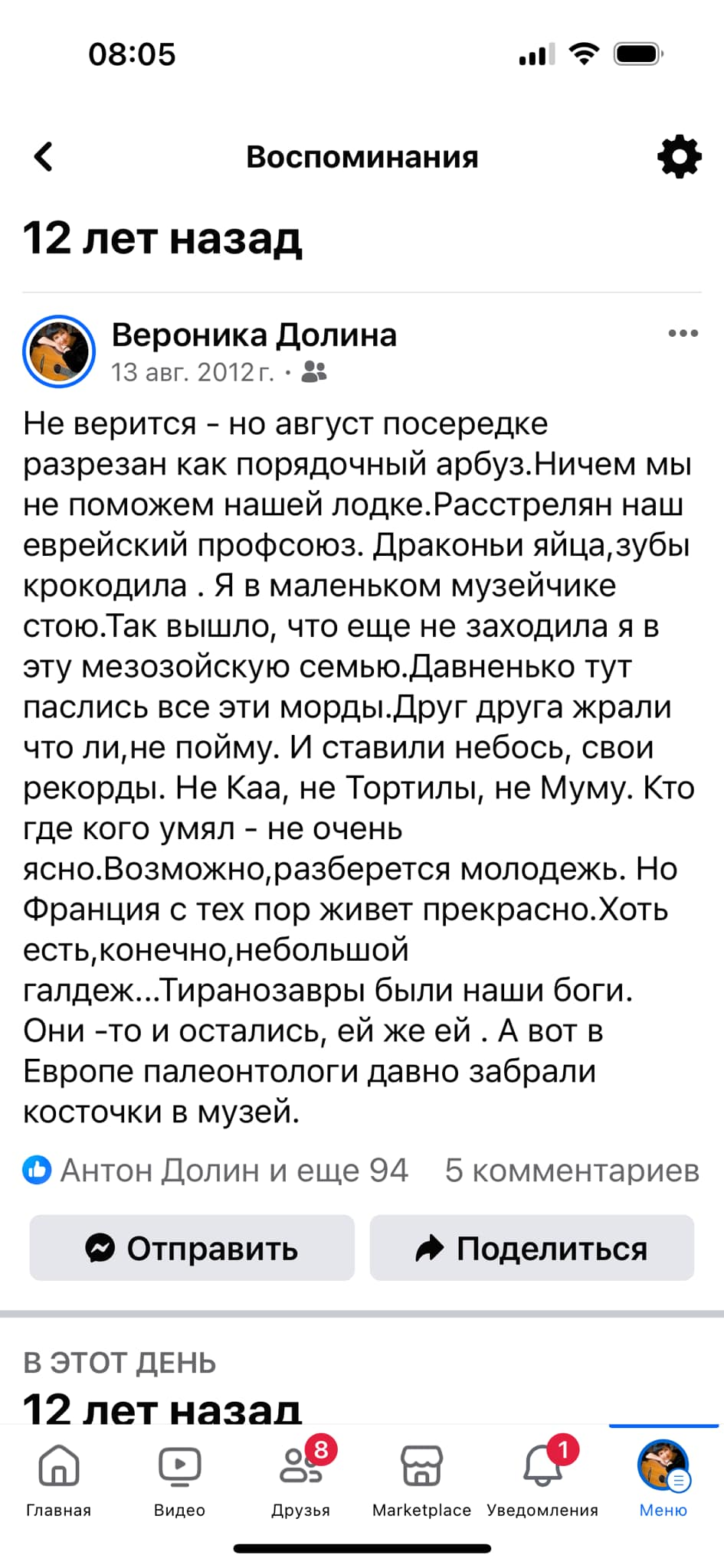 08:05

Воспоминания

12 лет назад

Вероника Долина
13 авг. 2012 г. ·

Не верится - но август посередке разрезан как порядочный арбуз.Ничем мы не поможем нашей лодке.Расстрелян наш еврейский профсоюз. Драконьи яйца,зубы крокодила . Я в маленьком музейчике стою.Так вышло, что еще не заходила я в эту мезозойскую семью.Давненько тут паслись все эти морды.Друг друга жрали что ли,не пойму. И ставили небось, свои рекорды. Не Каа, не Тортилы, не Муму. Кто где кого умял - не очень ясно.Возможно,разберется молодежь. Но Франция с тех пор живет прекрасно.Хоть есть,конечно,небольшой галдеж...Тиранозавры были наши боги. Они -то и остались, ей же ей . А вот в Европе палеонтологи давно забрали косточки в музей.

Антон Долин и еще 94 5 комментариев

Отправить Поделиться

В ЭТОТ ДЕНЬ
12 лет назад

Главная Видео 8 Друзья Marketplace 1 Уведомления Меню